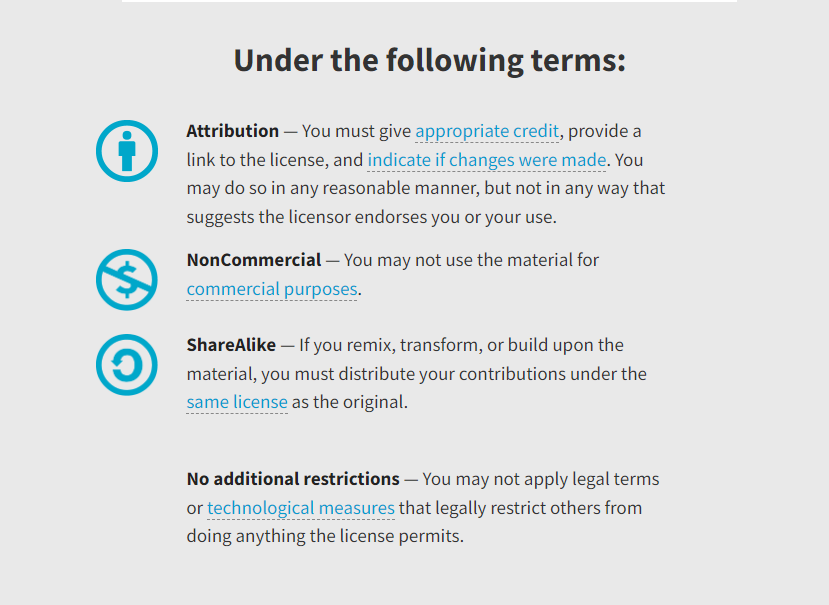 Under the following terms:

Attribution — You must give appropriate credit, provide a link to the license, and indicate if changes were made. You may do so in any reasonable manner, but not in any way that suggests the licensor endorses you or your use.

NonCommercial — You may not use the material for commercial purposes.

ShareAlike — If you remix, transform, or build upon the material, you must distribute your contributions under the same license as the original.

No additional restrictions — You may not apply legal terms or technological measures that legally restrict others from doing anything the license permits.